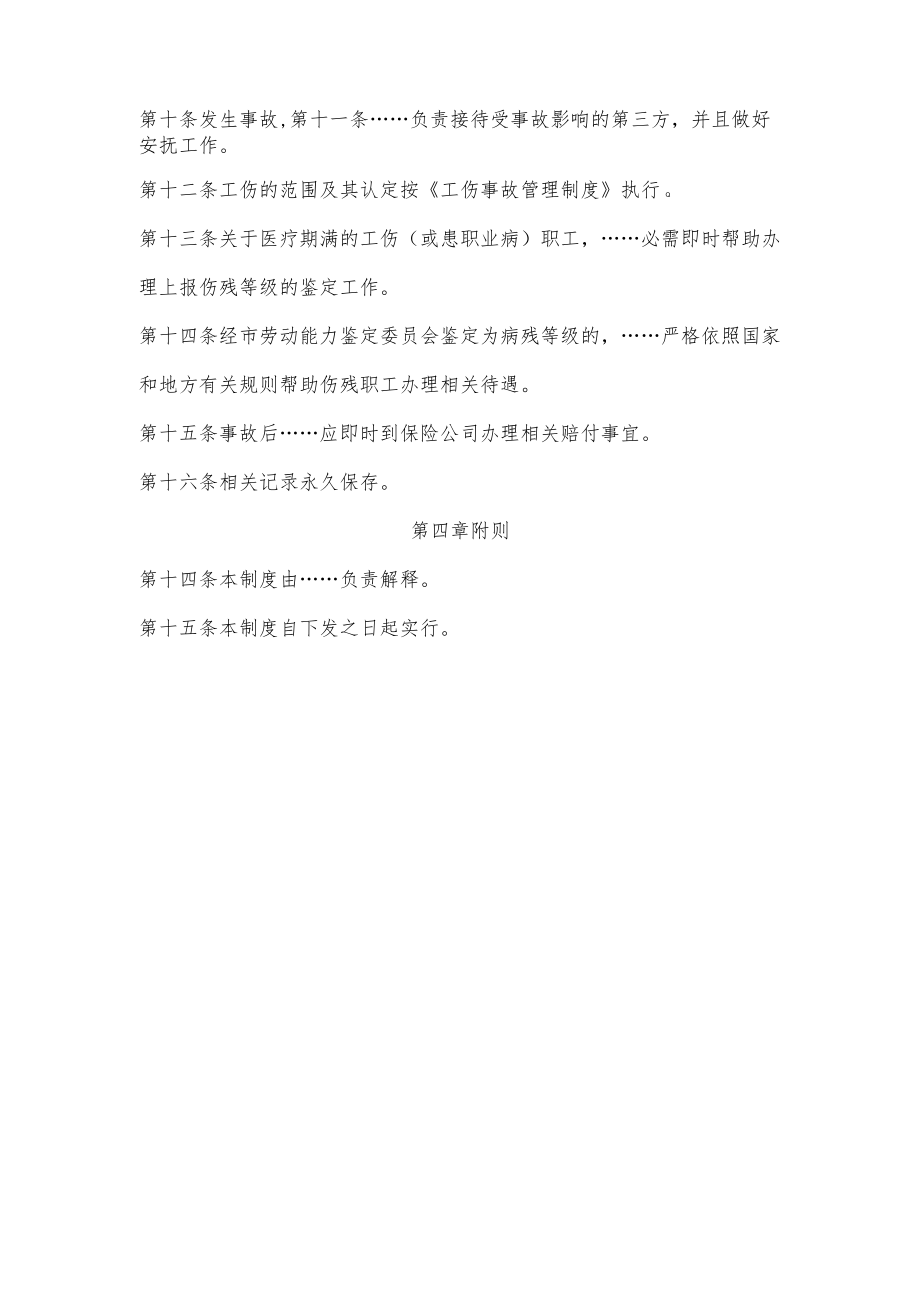 第十条发生事故,第十一条……负责接待受事故影响的第三方，并且做好安抚工作。

第十二条工伤的范围及其认定按《工伤事故管理制度》执行。

第十三条关于医疗期满的工伤（或患职业病）职工，……必需即时帮助办理上报伤残等级的鉴定工作。

第十四条经市劳动能力鉴定委员会鉴定为病残等级的，……严格依照国家和地方有关规则帮助伤残职工办理相关待遇。

第十五条事故后……应即时到保险公司办理相关赔付事宜。

第十六条相关记录永久保存。

第四章附则

第十四条本制度由……负责解释。

第十五条本制度自下发之日起实行。